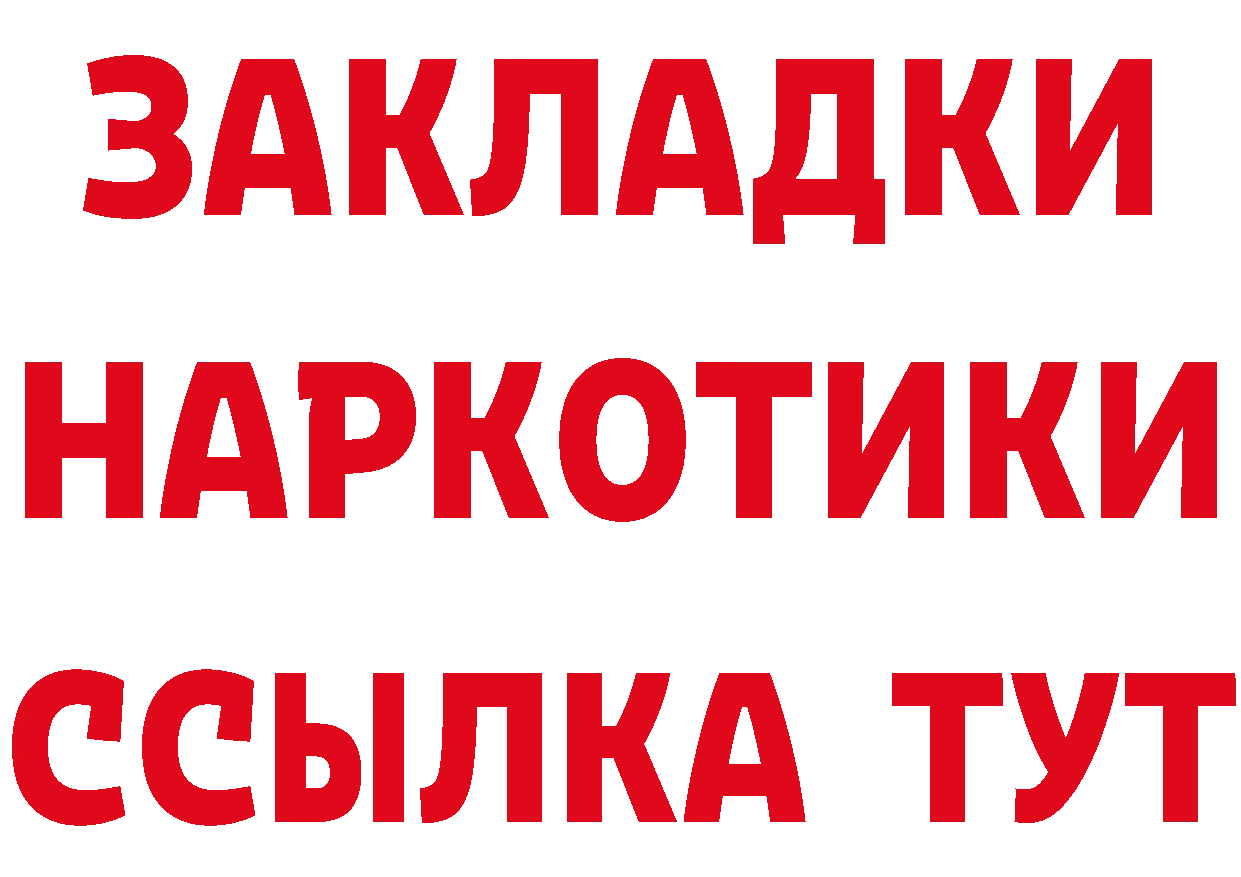 ЗАКЛАДКИ
НАРКОТИКИ
ССЫЛКА ТУТ